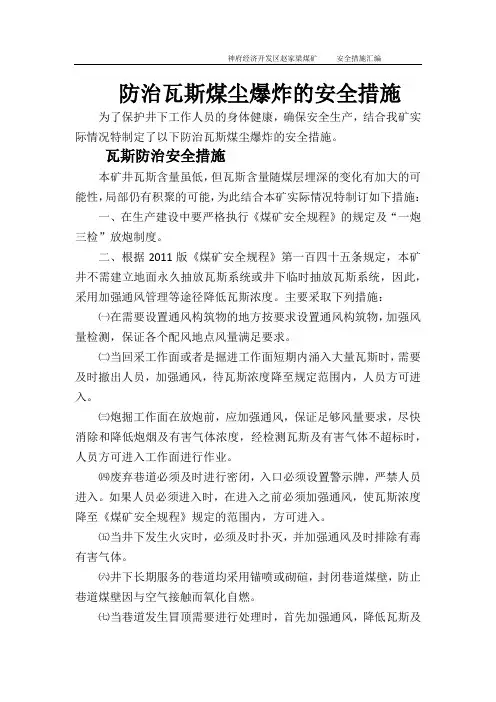 神府经济开发区赵家梁煤矿　　安全措施汇编

防治瓦斯煤尘爆炸的安全措施

为了保护井下工作人员的身体健康，确保安全生产，结合我矿实际情况特制定了以下防治瓦斯煤尘爆炸的安全措施。

瓦斯防治安全措施

本矿井瓦斯含量虽低，但瓦斯含量随煤层埋深的变化有加大的可能性，局部仍有积聚的可能，为此结合本矿实际情况特制订如下措施：

一、在生产建设中要严格执行《煤矿安全规程》的规定及“一炮三检”放炮制度。

二、根据 2011 版《煤矿安全规程》第一百四十五条规定，本矿井不需建立地面永久抽放瓦斯系统或井下临时抽放瓦斯系统，因此，采用加强通风管理等途径降低瓦斯浓度。主要采取下列措施：

㈠在需要设置通风构筑物的地方按要求设置通风构筑物，加强风量检测，保证各个配风地点风量满足要求。

㈡当回采工作面或者是掘进工作面短期内涌入大量瓦斯时，需要及时撤出人员，加强通风，待瓦斯浓度降至规定范围内，人员方可进入。

㈢炮掘工作面在放炮前，应加强通风，保证足够风量要求，尽快消除和降低炮烟及有害气体浓度，经检测瓦斯及有害气体不超标时，人员方可进入工作面进行作业。

㈣废弃巷道必须及时进行密闭，入口必须设置警示牌，严禁人员进入。如果人员必须进入时，在进入之前必须加强通风，使瓦斯浓度降至《煤矿安全规程》规定的范围内，方可进入。

㈤当井下发生火灾时，必须及时扑灭，并加强通风及时排除有毒有害气体。

㈥井下长期服务的巷道均采用锚喷或砌碹，封闭巷道煤壁，防止巷道煤壁因与空气接触而氧化自燃。

㈦当巷道发生冒顶需要进行处理时，首先加强通风，降低瓦斯及